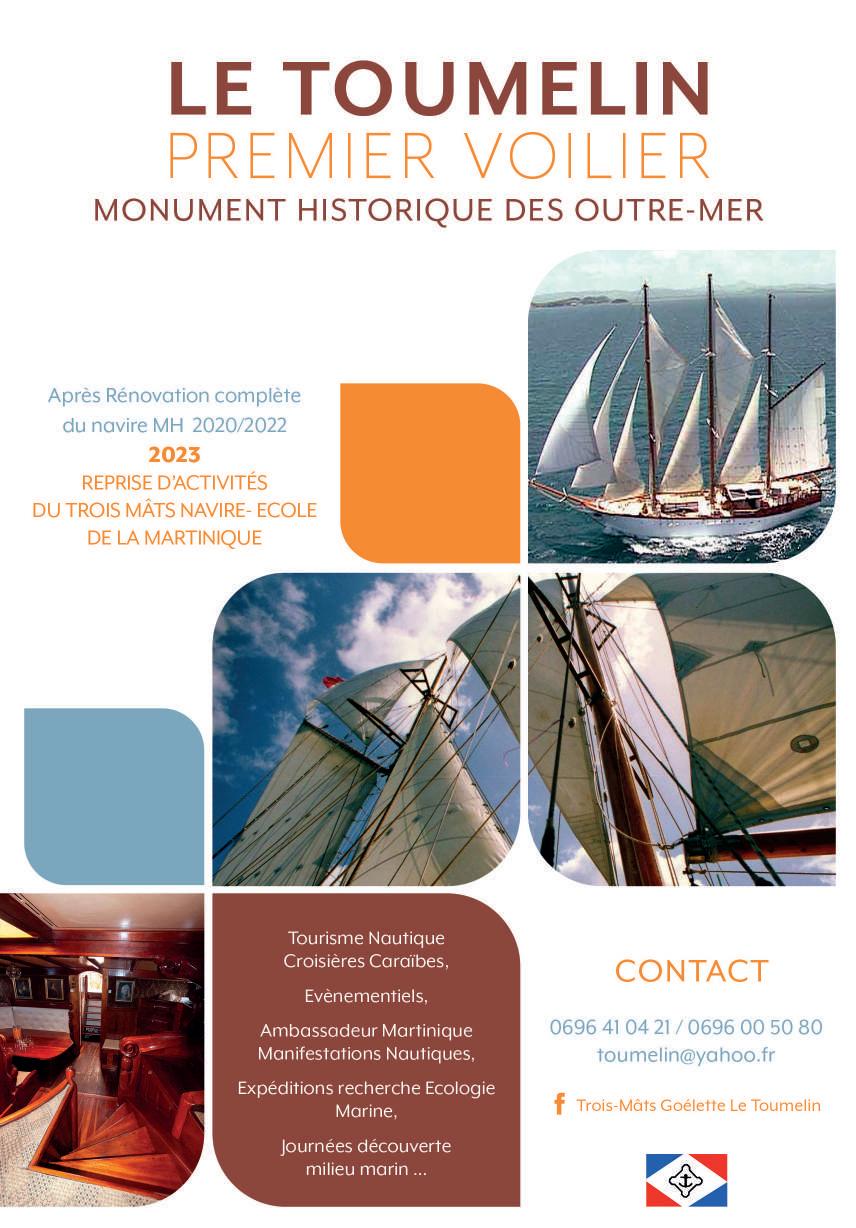 LE TOUMELIN
PREMIER VOILIER
MONUMENT HISTORIQUE DES OUTRE-MER

Après Rénovation complète du navire MH 2020/2022
2023
REPRISE D'ACTIVITÉS DU TROIS MÂTS NAVIRE- ECOLE DE LA MARTINIQUE

Tourisme Nautique Croisières Caraïbes,

Evènementiels,

Ambassadeur Martinique Manifestations Nautiques,

Expéditions recherche Ecologie Marine,

Journées découverte milieu marin ...

CONTACT

0696 41 04 21 / 0696 00 50 80
toumelin@yahoo.fr

Trois-Mâts Goélette Le Toumelin